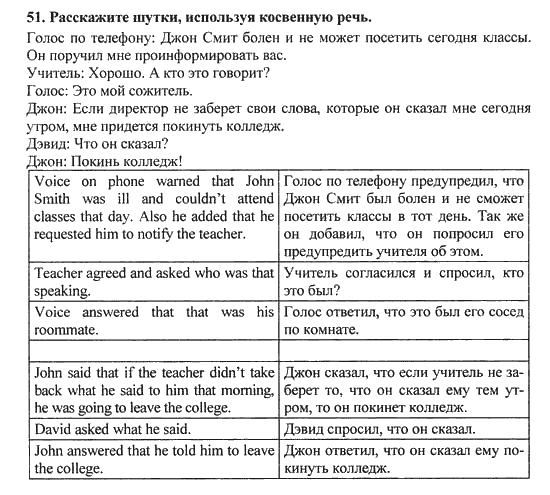 51. Расскажите шутки, используя косвенную речь.

Голос по телефону: Джон Смит болен и не может посетить сегодня классы. Он поручил мне проинформировать вас.
Учитель: Хорошо. А кто это говорит?
Голос: Это мой сожитель.
Джон: Если директор не заберет свои слова, которые он сказал мне сегодня утром, мне придется покинуть колледж.
Дэвид: Что он сказал?
Джон: Покинь колледж!

| | |
|---|---|
| Voice on phone warned that John Smith was ill and couldn't attend classes that day. Also he added that he requested him to notify the teacher. | Голос по телефону предупредил, что Джон Смит был болен и не сможет посетить классы в тот день. Так же он добавил, что он попросил его предупредить учителя об этом. |
| Teacher agreed and asked who was that speaking. | Учитель согласился и спросил, кто это был? |
| Voice answered that that was his roommate. | Голос ответил, что это был его сосед по комнате. |
| | |
| John said that if the teacher didn't take back what he said to him that morning, he was going to leave the college. | Джон сказал, что если учитель не заберет то, что он сказал ему тем утром, то он покинет колледж. |
| David asked what he said. | Дэвид спросил, что он сказал. |
| John answered that he told him to leave the college. | Джон ответил, что он сказал ему покинуть колледж. |